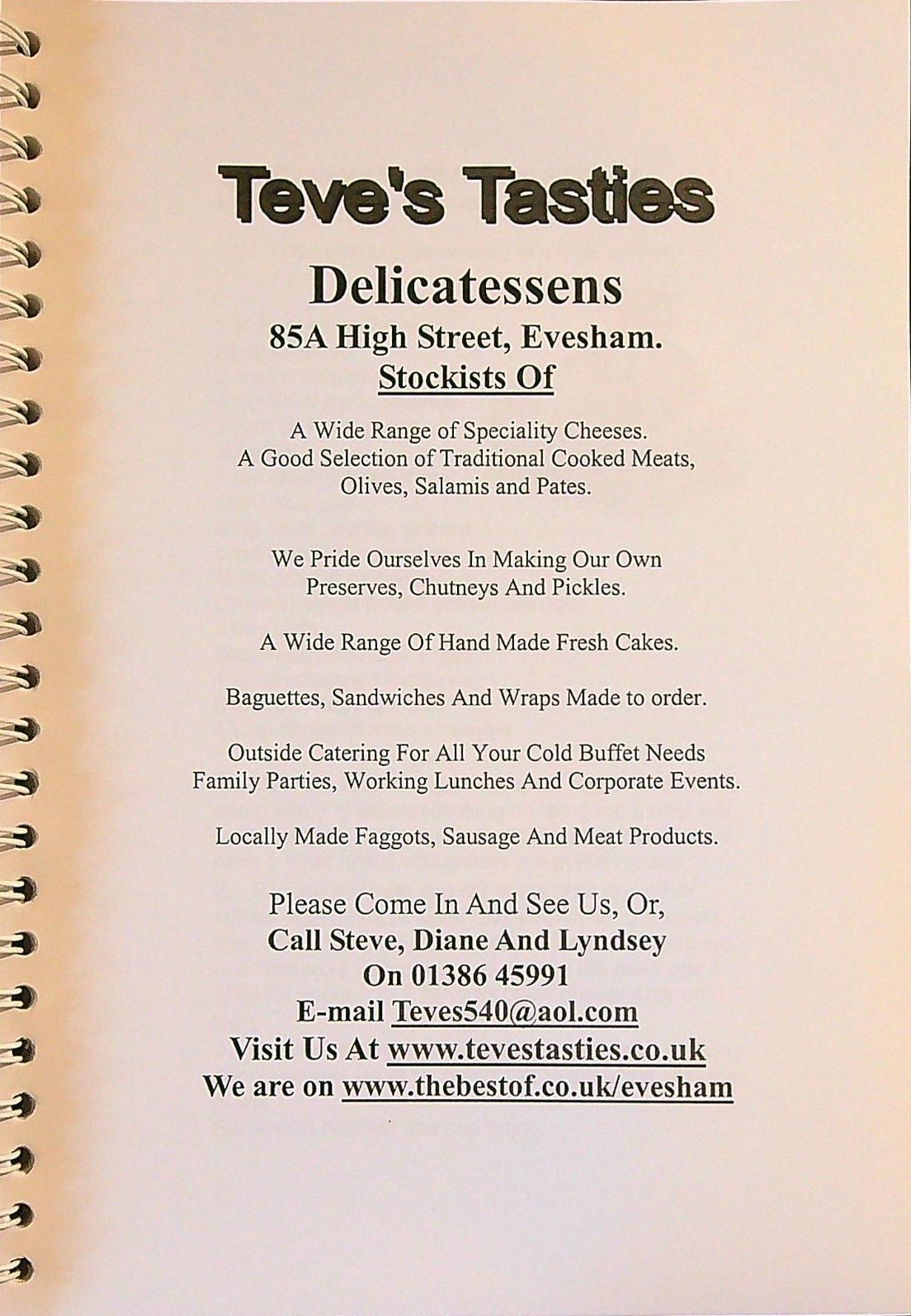 Teve's Tasties

Delicatessens
85A High Street, Evesham.
Stockists Of

A Wide Range of Speciality Cheeses.
A Good Selection of Traditional Cooked Meats,
Olives, Salamis and Pates.

We Pride Ourselves In Making Our Own
Preserves, Chutneys And Pickles.

A Wide Range Of Hand Made Fresh Cakes.

Baguettes, Sandwiches And Wraps Made to order.

Outside Catering For All Your Cold Buffet Needs
Family Parties, Working Lunches And Corporate Events.

Locally Made Faggots, Sausage And Meat Products.

Please Come In And See Us, Or,
Call Steve, Diane And Lyndsey
On 01386 45991
E-mail Teves540@aol.com
Visit Us At www.tevestasties.co.uk
We are on www.thebestof.co.uk/evesham